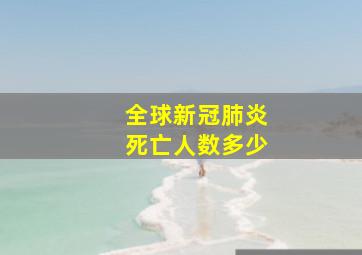 全球新冠肺炎
死亡人数多少